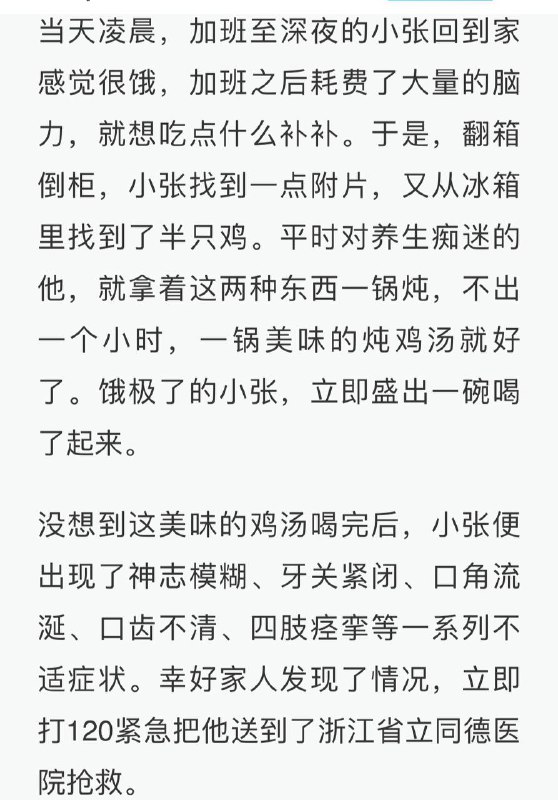 当天凌晨，加班至深夜的小张回到家感觉很饿，加班之后耗费了大量的脑力，就想吃点什么补补。于是，翻箱倒柜，小张找到一点附片，又从冰箱里找到了半只鸡。平时对养生痴迷的他，就拿着这两种东西一锅炖，不出一个小时，一锅美味的炖鸡汤就好了。饿极了的小张，立即盛出一碗喝了起来。

没想到这美味的鸡汤喝完后，小张便出现了神志模糊、牙关紧闭、口角流涎、口齿不清、四肢痉挛等一系列不适症状。幸好家人发现了情况，立即打120紧急把他送到了浙江省立同德医院抢救。